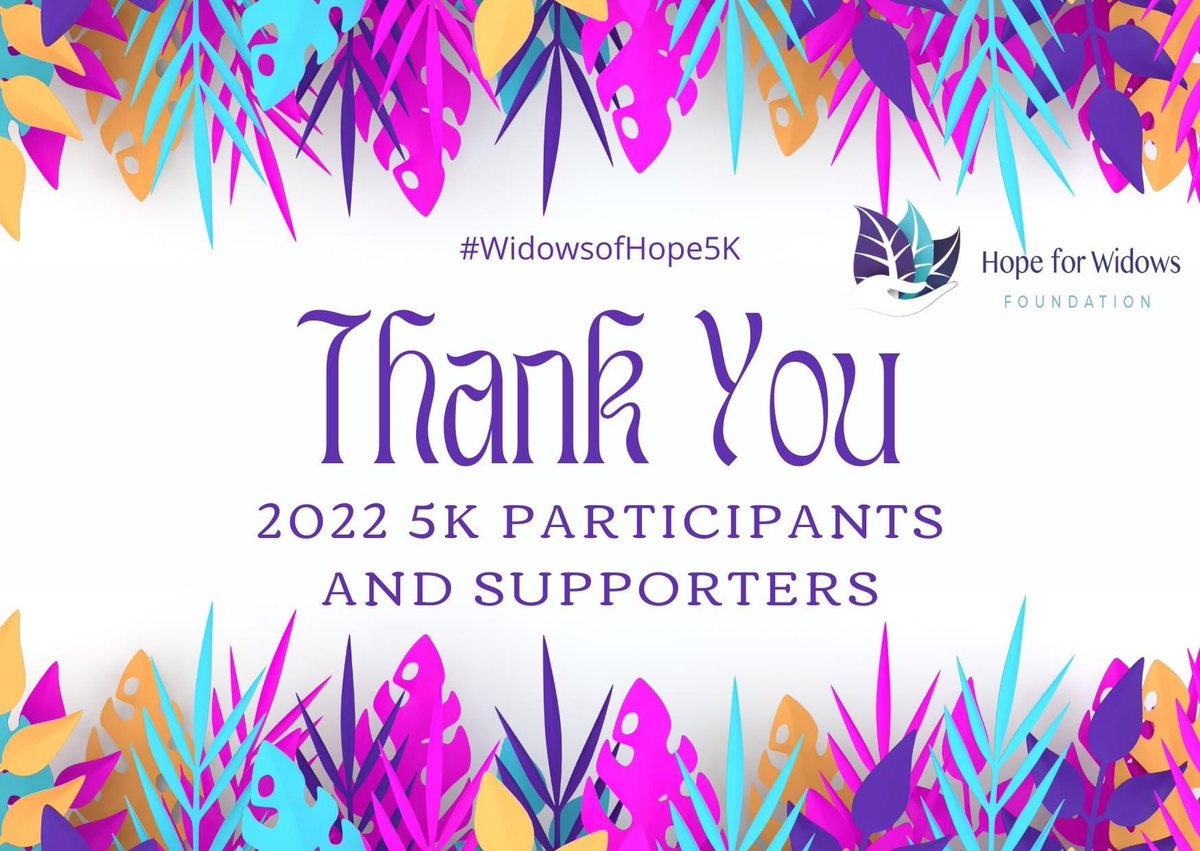 #WidowsofHope5K

Hope for Widows
FOUNDATION

Thank You

2022 5K PARTICIPANTS AND SUPPORTERS